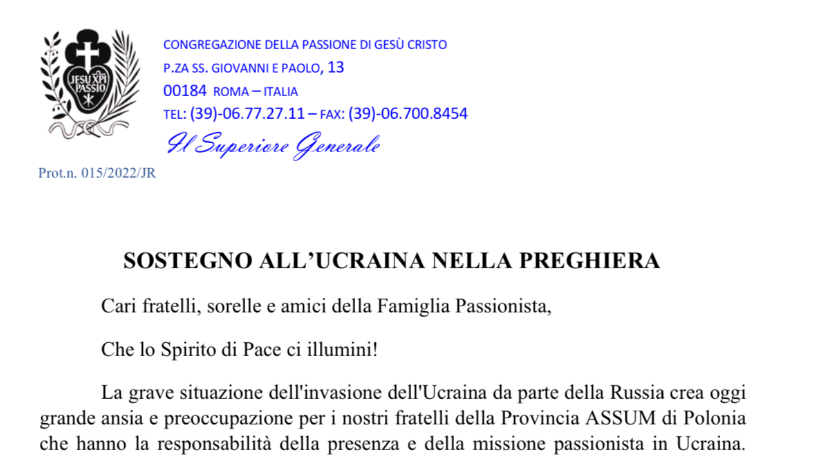 JESU XPI PASSIO

CONGREGAZIONE DELLA PASSIONE DI GESÙ CRISTO
P.ZA SS. GIOVANNI E PAOLO, 13
00184 ROMA – ITALIA
TEL: (39)-06.77.27.11 – FAX: (39)-06.700.8454

Il Superiore Generale

Prot.n. 015/2022/JR

SOSTEGNO ALL'UCRAINA NELLA PREGHIERA

Cari fratelli, sorelle e amici della Famiglia Passionista,

Che lo Spirito di Pace ci illumini!

La grave situazione dell'invasione dell'Ucraina da parte della Russia crea oggi grande ansia e preoccupazione per i nostri fratelli della Provincia ASSUM di Polonia che hanno la responsabilità della presenza e della missione passionista in Ucraina.